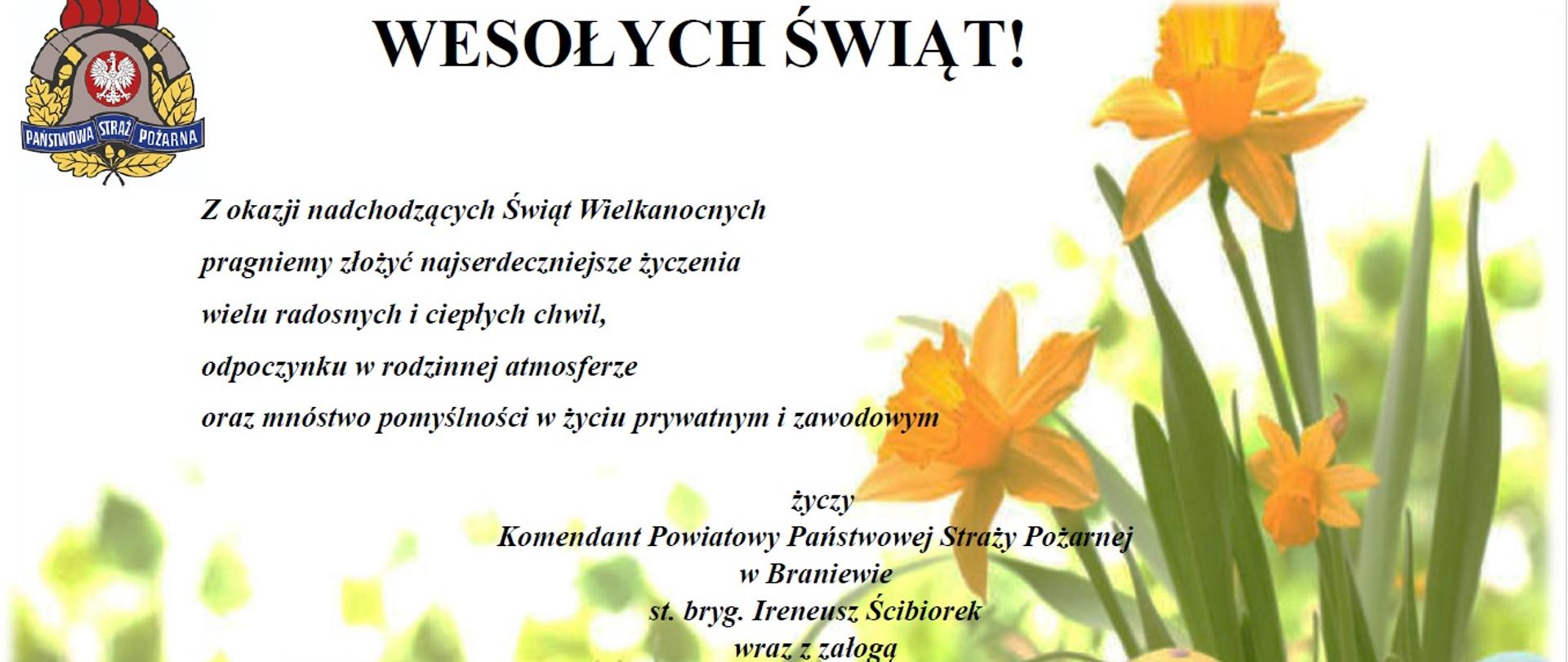 PAŃSTWOWA STRAŻ POŻARNA

WESOŁYCH ŚWIĄT!

Z okazji nadchodzących Świąt Wielkanocnych
pragniemy złożyć najserdeczniejsze życzenia
wielu radosnych i ciepłych chwil,
odpoczynku w rodzinnej atmosferze
oraz mnóstwo pomyślności w życiu prywatnym i zawodowym

życzy
Komendant Powiatowy Państwowej Straży Pożarnej
w Braniewie
st. bryg. Ireneusz Ścibiorek
wraz z załogą